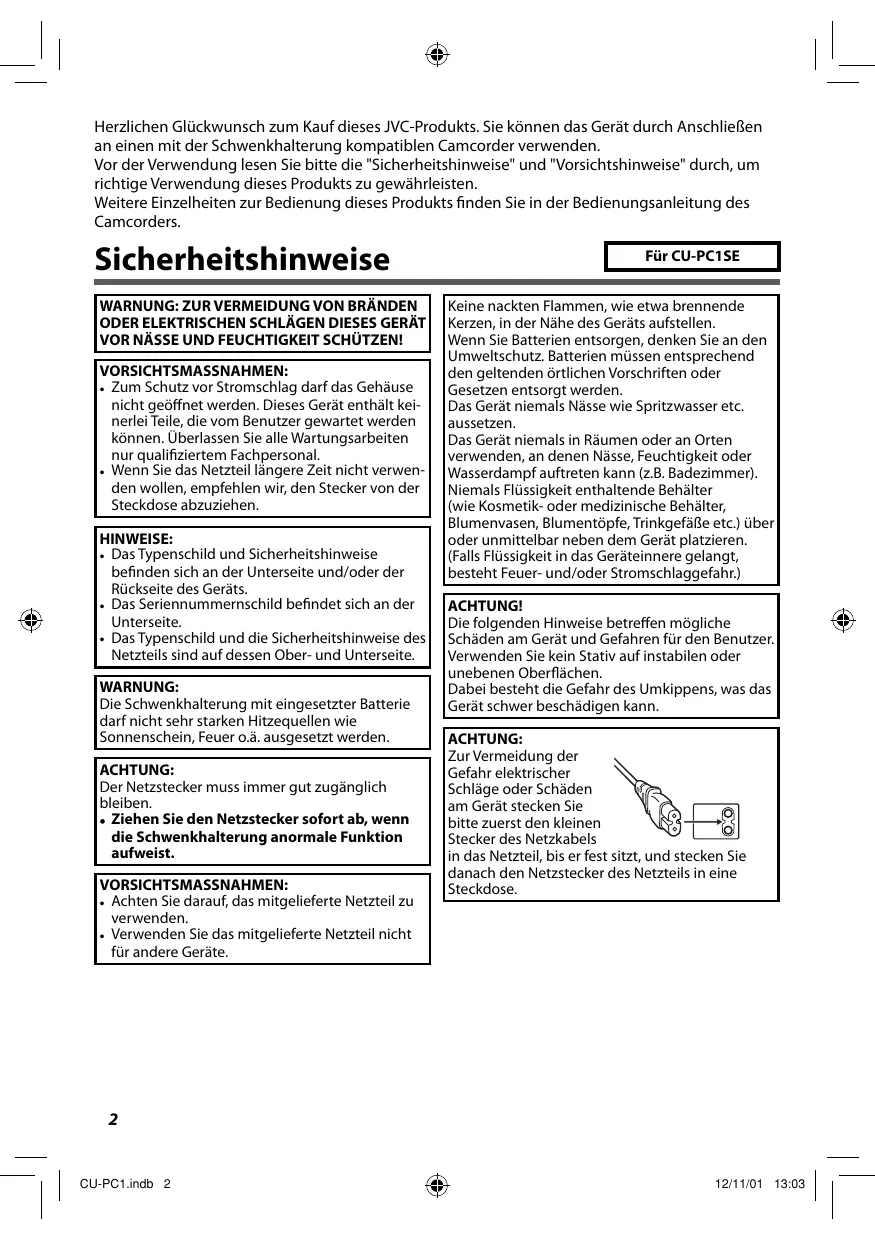 Herzlichen Glückwunsch zum Kauf dieses JVC-Produkts. Sie können das Gerät durch Anschließen an einen mit der Schwenkhalterung kompatiblen Camcorder verwenden.
Vor der Verwendung lesen Sie bitte die "Sicherheitshinweise" und "Vorsichtshinweise" durch, um richtige Verwendung dieses Produkts zu gewährleisten.
Weitere Einzelheiten zur Bedienung dieses Produkts finden Sie in der Bedienungsanleitung des Camcorders.

Sicherheitshinweise

Für CU-PC1SE

WARNUNG: ZUR VERMEIDUNG VON BRÄNDEN ODER ELEKTRISCHEN SCHLÄGEN DIESES GERÄT VOR NÄSSE UND FEUCHTIGKEIT SCHÜTZEN!

VORSICHTSMASSNAHMEN:
• Zum Schutz vor Stromschlag darf das Gehäuse nicht geöffnet werden. Dieses Gerät enthält keinerlei Teile, die vom Benutzer gewartet werden können. Überlassen Sie alle Wartungsarbeiten nur qualifiziertem Fachpersonal.
• Wenn Sie das Netzteil längere Zeit nicht verwenden wollen, empfehlen wir, den Stecker von der Steckdose abzuziehen.

HINWEISE:
• Das Typenschild und Sicherheitshinweise befinden sich an der Unterseite und/oder der Rückseite des Geräts.
• Das Seriennummernschild befindet sich an der Unterseite.
• Das Typenschild und die Sicherheitshinweise des Netzteils sind auf dessen Ober- und Unterseite.

WARNUNG:
Die Schwenkhalterung mit eingesetzter Batterie darf nicht sehr starken Hitzequellen wie Sonnenschein, Feuer o.ä. ausgesetzt werden.

ACHTUNG:
Der Netzstecker muss immer gut zugänglich bleiben.
• Ziehen Sie den Netzstecker sofort ab, wenn die Schwenkhalterung anormale Funktion aufweist.

VORSICHTSMASSNAHMEN:
• Achten Sie darauf, das mitgelieferte Netzteil zu verwenden.
• Verwenden Sie das mitgelieferte Netzteil nicht für andere Geräte.

Keine nackten Flammen, wie etwa brennende Kerzen, in der Nähe des Geräts aufstellen.
Wenn Sie Batterien entsorgen, denken Sie an den Umweltschutz. Batterien müssen entsprechend den geltenden örtlichen Vorschriften oder Gesetzen entsorgt werden.
Das Gerät niemals Nässe wie Spritzwasser etc. aussetzen.
Das Gerät niemals in Räumen oder an Orten verwenden, an denen Nässe, Feuchtigkeit oder Wasserdampf auftreten kann (z.B. Badezimmer).
Niemals Flüssigkeit enthaltende Behälter (wie Kosmetik- oder medizinische Behälter, Blumenvasen, Blumentöpfe, Trinkgefäße etc.) über oder unmittelbar neben dem Gerät platzieren. (Falls Flüssigkeit in das Geräteinnere gelangt, besteht Feuer- und/oder Stromschlaggefahr.)

ACHTUNG!
Die folgenden Hinweise betreffen mögliche Schäden am Gerät und Gefahren für den Benutzer.
Verwenden Sie kein Stativ auf instabilen oder unebenen Oberflächen.
Dabei besteht die Gefahr des Umkippens, was das Gerät schwer beschädigen kann.

ACHTUNG:
Zur Vermeidung der Gefahr elektrischer Schläge oder Schäden am Gerät stecken Sie bitte zuerst den kleinen Stecker des Netzkabels in das Netzteil, bis er fest sitzt, und stecken Sie danach den Netzstecker des Netzteils in eine Steckdose.

2

CU-PC1.indb 2 12/11/01 13:03